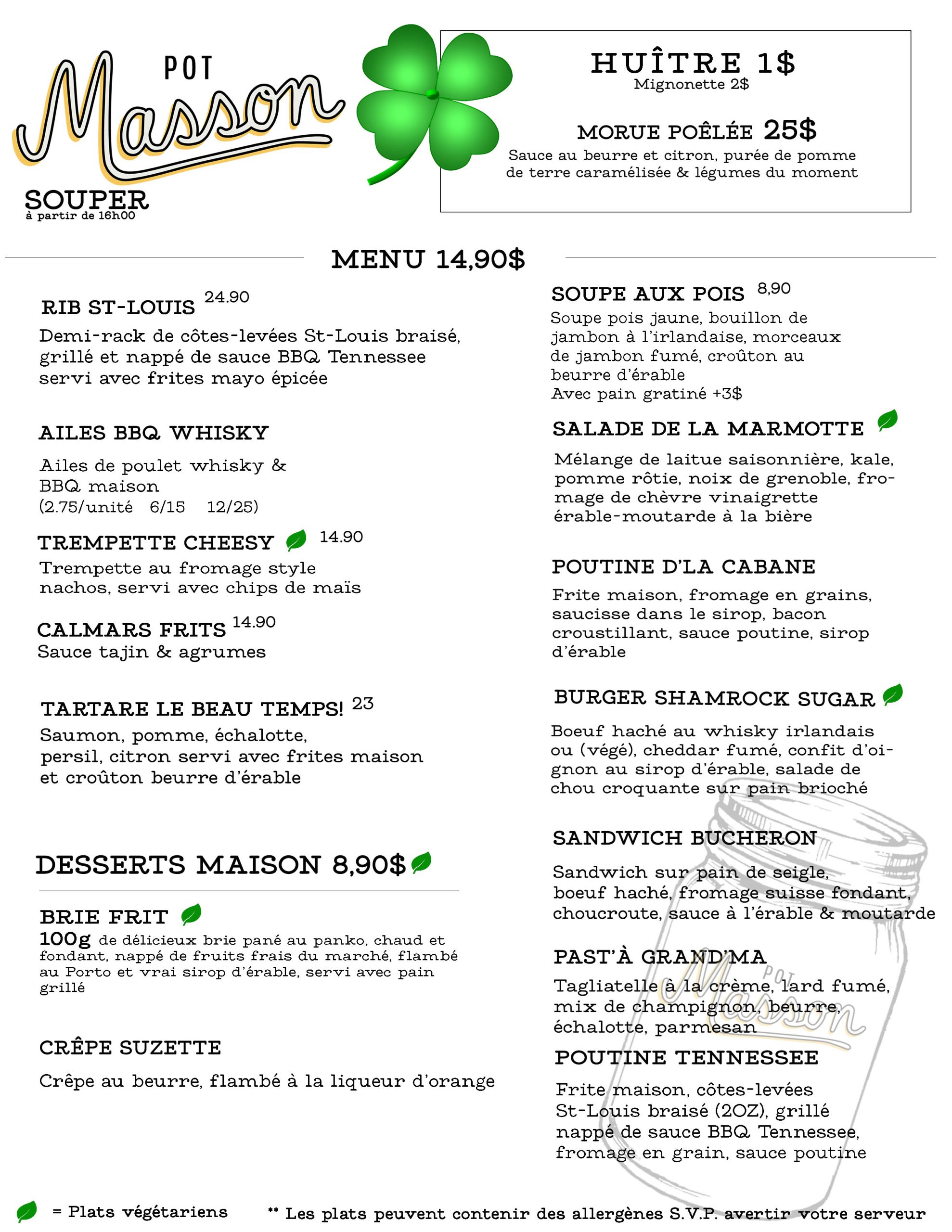 POT
Masson
SOUPER
à partir de 16h00

HUÎTRE 1$
Mignonette 2$

MORUE POÊLÉE 25$
Sauce au beurre et citron, purée de pomme de terre caramélisée & légumes du moment

MENU 14,90$

RIB ST-LOUIS 24.90
Demi-rack de côtes-levées St-Louis braisé, grillé et nappé de sauce BBQ Tennessee servi avec frites mayo épicée

AILES BBQ WHISKY
Ailes de poulet whisky & BBQ maison
(2.75/unité 6/15 12/25)

TREMPETTE CHEESY 14.90
Trempette au fromage style nachos, servi avec chips de maïs

CALMARS FRITS 14.90
Sauce tajin & agrumes

TARTARE LE BEAU TEMPS! 23
Saumon, pomme, échalotte, persil, citron servi avec frites maison et croûton beurre d'érable

DESSERTS MAISON 8,90$

BRIE FRIT
100g de délicieux brie pané au panko, chaud et fondant, nappé de fruits frais du marché, flambé au Porto et vrai sirop d'érable, servi avec pain grillé

CRÊPE SUZETTE
Crêpe au beurre, flambé à la liqueur d'orange

SOUPE AUX POIS 8,90
Soupe pois jaune, bouillon de jambon à l'irlandaise, morceaux de jambon fumé, croûton au beurre d'érable
Avec pain gratiné +3$

SALADE DE LA MARMOTTE
Mélange de laitue saisonnière, kale, pomme rôtie, noix de grenoble, fromage de chèvre vinaigrette érable-moutarde à la bière

POUTINE D'LA CABANE
Frite maison, fromage en grains, saucisse dans le sirop, bacon croustillant, sauce poutine, sirop d'érable

BURGER SHAMROCK SUGAR
Boeuf haché au whisky irlandais ou (végé), cheddar fumé, confit d'oignon au sirop d'érable, salade de chou croquante sur pain brioché

SANDWICH BUCHERON
Sandwich sur pain de seigle, boeuf haché, fromage suisse fondant, choucroute, sauce à l'érable & moutarde

PAST'À GRAND'MA
Tagliatelle à la crème, lard fumé, mix de champignon, beurre, échalotte, parmesan

POUTINE TENNESSEE
Frite maison, côtes-levées St-Louis braisé (2OZ), grillé nappé de sauce BBQ Tennessee, fromage en grain, sauce poutine

POT
Masson

= Plats végétariens
** Les plats peuvent contenir des allergènes S.V.P. avertir votre serveur